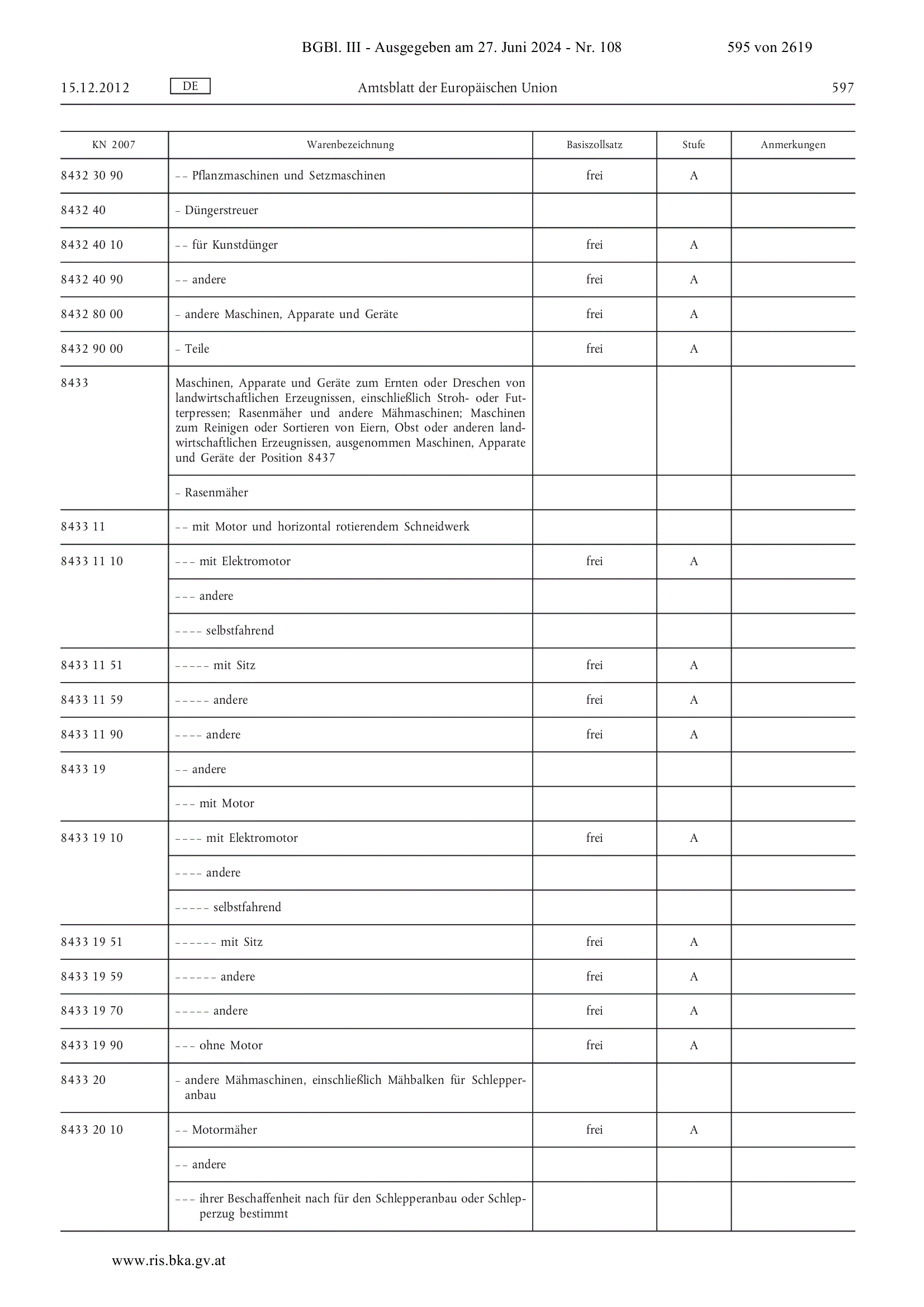 BGBl. III - Ausgegeben am 27. Juni 2024 - Nr. 108 595 von 2619

15.12.2012 DE Amtsblatt der Europäischen Union 597

| KN 2007 | Warenbezeichnung | Basiszollsatz | Stufe | Anmerkungen |
|---|---|---|---|---|
| 8432 30 90 | – – Pflanzmaschinen und Setzmaschinen | frei | A | |
| 8432 40 | – Düngerstreuer | | | |
| 8432 40 10 | – – für Kunstdünger | frei | A | |
| 8432 40 90 | – – andere | frei | A | |
| 8432 80 00 | – andere Maschinen, Apparate und Geräte | frei | A | |
| 8432 90 00 | – Teile | frei | A | |
| 8433 | Maschinen, Apparate und Geräte zum Ernten oder Dreschen von landwirtschaftlichen Erzeugnissen, einschließlich Stroh- oder Futterpressen; Rasenmäher und andere Mähmaschinen; Maschinen zum Reinigen oder Sortieren von Eiern, Obst oder anderen landwirtschaftlichen Erzeugnissen, ausgenommen Maschinen, Apparate und Geräte der Position 8437 | | | |
| | – Rasenmäher | | | |
| 8433 11 | – – mit Motor und horizontal rotierendem Schneidwerk | | | |
| 8433 11 10 | – – – mit Elektromotor | frei | A | |
| | – – – andere | | | |
| | – – – – selbstfahrend | | | |
| 8433 11 51 | – – – – – mit Sitz | frei | A | |
| 8433 11 59 | – – – – – andere | frei | A | |
| 8433 11 90 | – – – – andere | frei | A | |
| 8433 19 | – – andere | | | |
| | – – – mit Motor | | | |
| 8433 19 10 | – – – – mit Elektromotor | frei | A | |
| | – – – – andere | | | |
| | – – – – – selbstfahrend | | | |
| 8433 19 51 | – – – – – – mit Sitz | frei | A | |
| 8433 19 59 | – – – – – – andere | frei | A | |
| 8433 19 70 | – – – – – andere | frei | A | |
| 8433 19 90 | – – – ohne Motor | frei | A | |
| 8433 20 | – andere Mähmaschinen, einschließlich Mähbalken für Schlepperanbau | | | |
| 8433 20 10 | – – Motormäher | frei | A | |
| | – – andere | | | |
| | – – – ihrer Beschaffenheit nach für den Schlepperanbau oder Schlepperzug bestimmt | | | |

www.ris.bka.gv.at